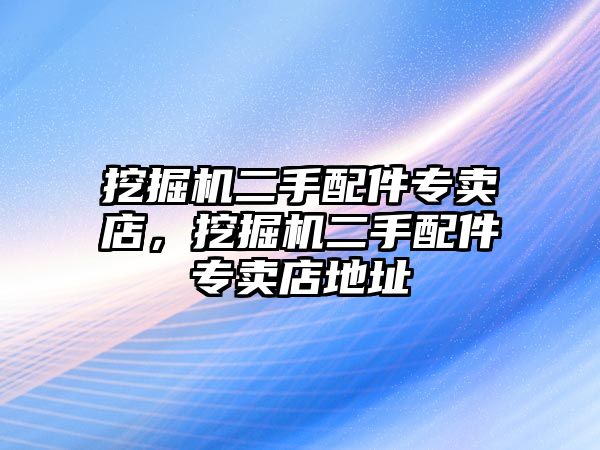 挖掘机二手配件专卖店，挖掘机二手配件专卖店地址